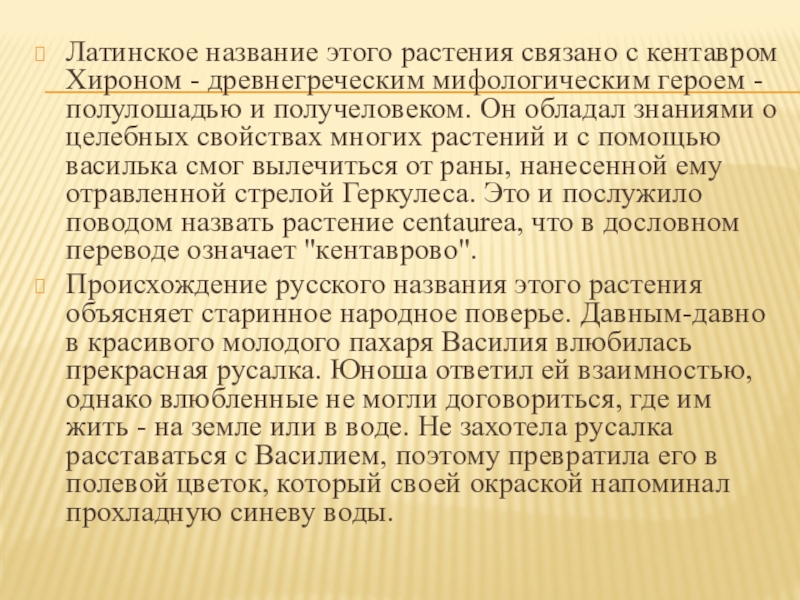 Латинское название этого растения связано с кентавром Хироном - древнегреческим мифологическим героем - полулошадью и получеловеком. Он обладал знаниями о целебных свойствах многих растений и с помощью василька смог вылечиться от раны, нанесенной ему отравленной стрелой Геркулеса. Это и послужило поводом назвать растение centaurea, что в дословном переводе означает "кентаврово".

Происхождение русского названия этого растения объясняет старинное народное поверье. Давным-давно в красивого молодого пахаря Василия влюбилась прекрасная русалка. Юноша ответил ей взаимностью, однако влюбленные не могли договориться, где им жить - на земле или в воде. Не захотела русалка расставаться с Василием, поэтому превратила его в полевой цветок, который своей окраской напоминал прохладную синеву воды.